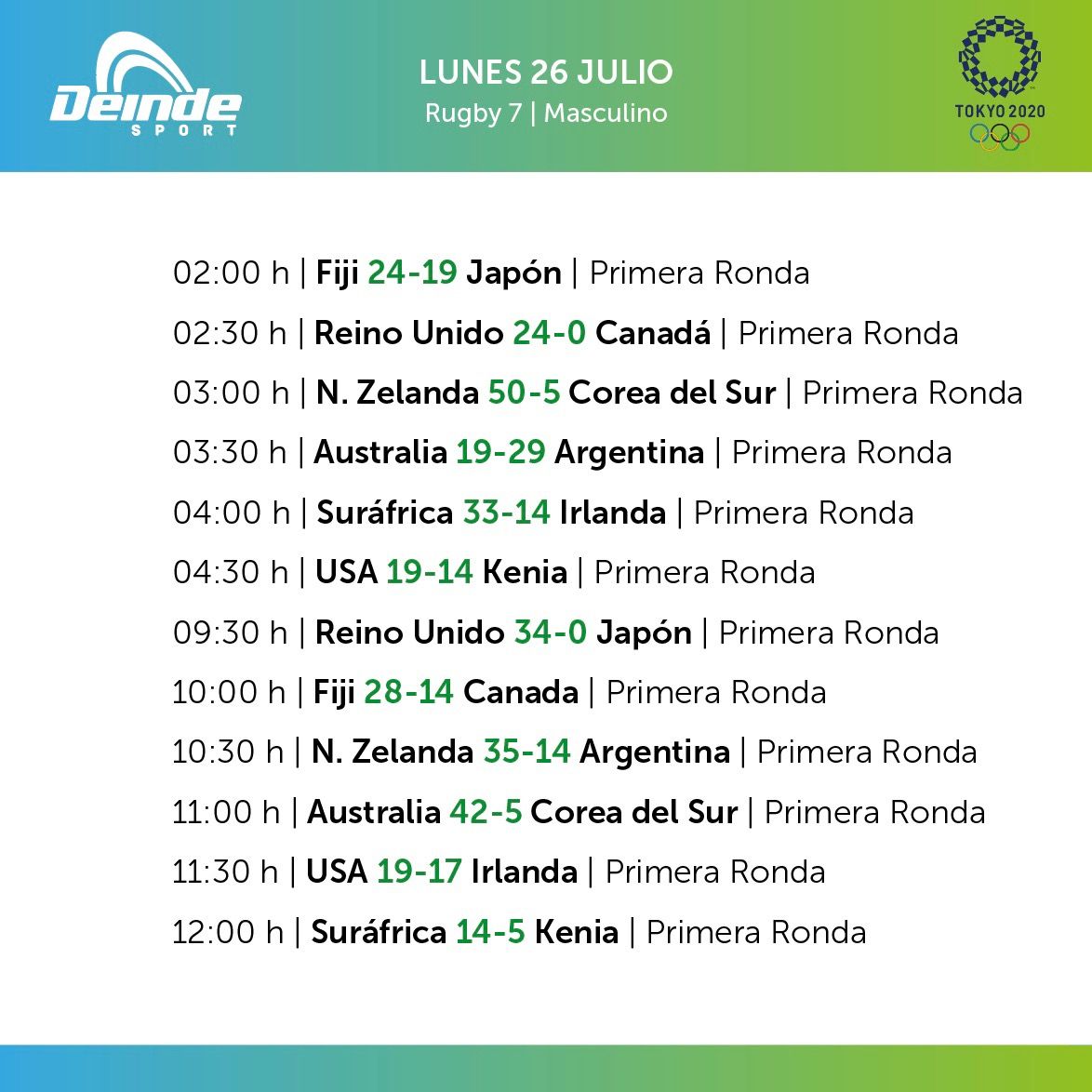 Deinde
SPORT

LUNES 26 JULIO
Rugby 7 | Masculino

TOKYO 2020

02:00 h | Fiji 24-19 Japón | Primera Ronda

02:30 h | Reino Unido 24-0 Canadá | Primera Ronda

03:00 h | N. Zelanda 50-5 Corea del Sur | Primera Ronda

03:30 h | Australia 19-29 Argentina | Primera Ronda

04:00 h | Suráfrica 33-14 Irlanda | Primera Ronda

04:30 h | USA 19-14 Kenia | Primera Ronda

09:30 h | Reino Unido 34-0 Japón | Primera Ronda

10:00 h | Fiji 28-14 Canada | Primera Ronda

10:30 h | N. Zelanda 35-14 Argentina | Primera Ronda

11:00 h | Australia 42-5 Corea del Sur | Primera Ronda

11:30 h | USA 19-17 Irlanda | Primera Ronda

12:00 h | Suráfrica 14-5 Kenia | Primera Ronda